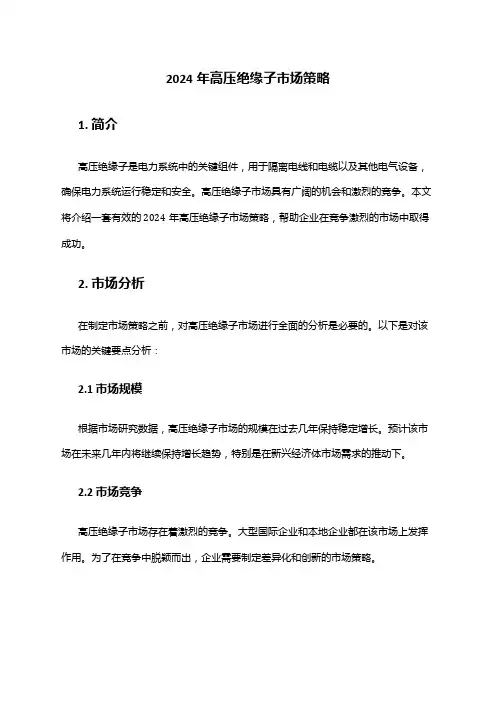 2024 年高压绝缘子市场策略

1. 简介

高压绝缘子是电力系统中的关键组件，用于隔离电线和电缆以及其他电气设备，确保电力系统运行稳定和安全。高压绝缘子市场具有广阔的机会和激烈的竞争。本文将介绍一套有效的 2024 年高压绝缘子市场策略，帮助企业在竞争激烈的市场中取得成功。

2. 市场分析

在制定市场策略之前，对高压绝缘子市场进行全面的分析是必要的。以下是对该市场的关键要点分析：

2.1 市场规模

根据市场研究数据，高压绝缘子市场的规模在过去几年保持稳定增长。预计该市场在未来几年内将继续保持增长趋势，特别是在新兴经济体市场需求的推动下。

2.2 市场竞争

高压绝缘子市场存在着激烈的竞争。大型国际企业和本地企业都在该市场上发挥作用。为了在竞争中脱颖而出，企业需要制定差异化和创新的市场策略。